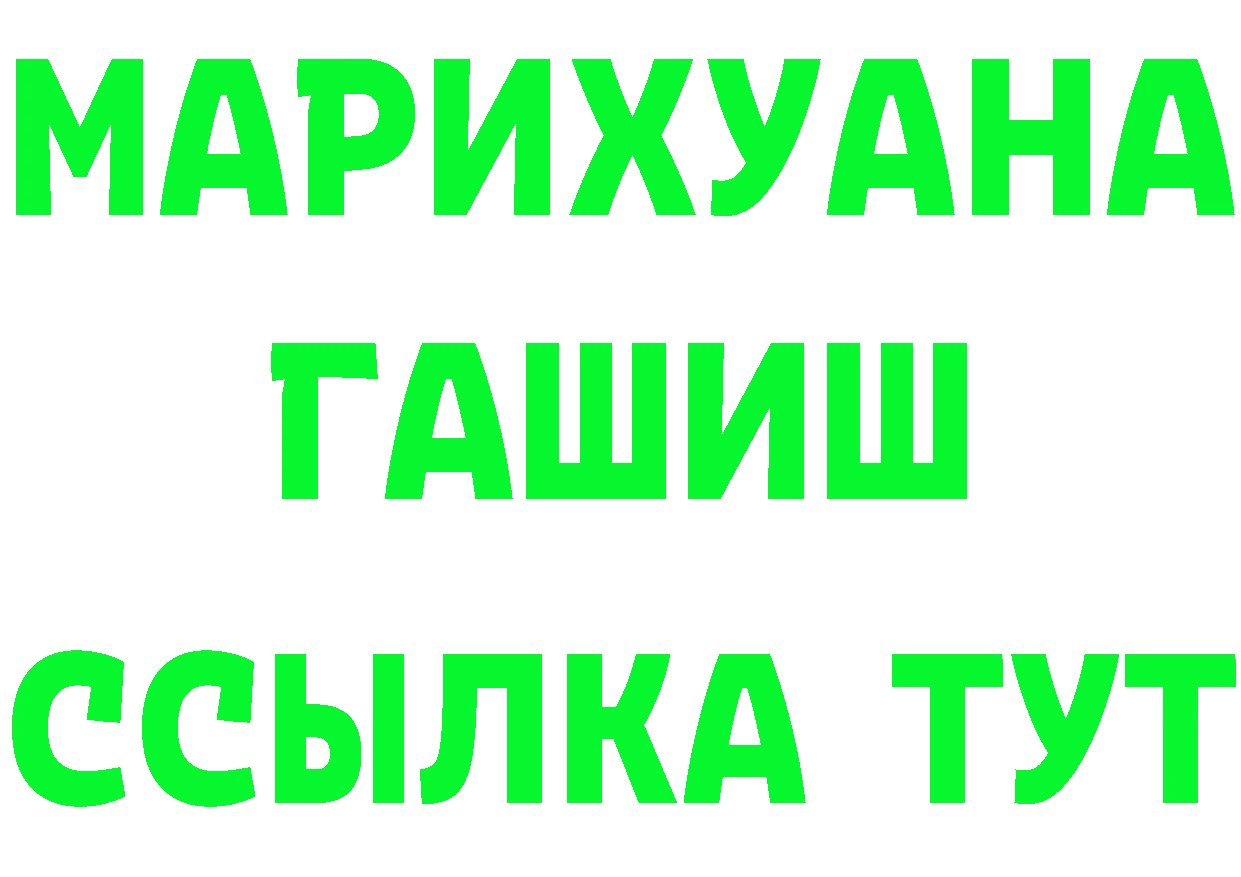 МАРИХУАНА
ГАШИШ
ССЫЛКА ТУТ